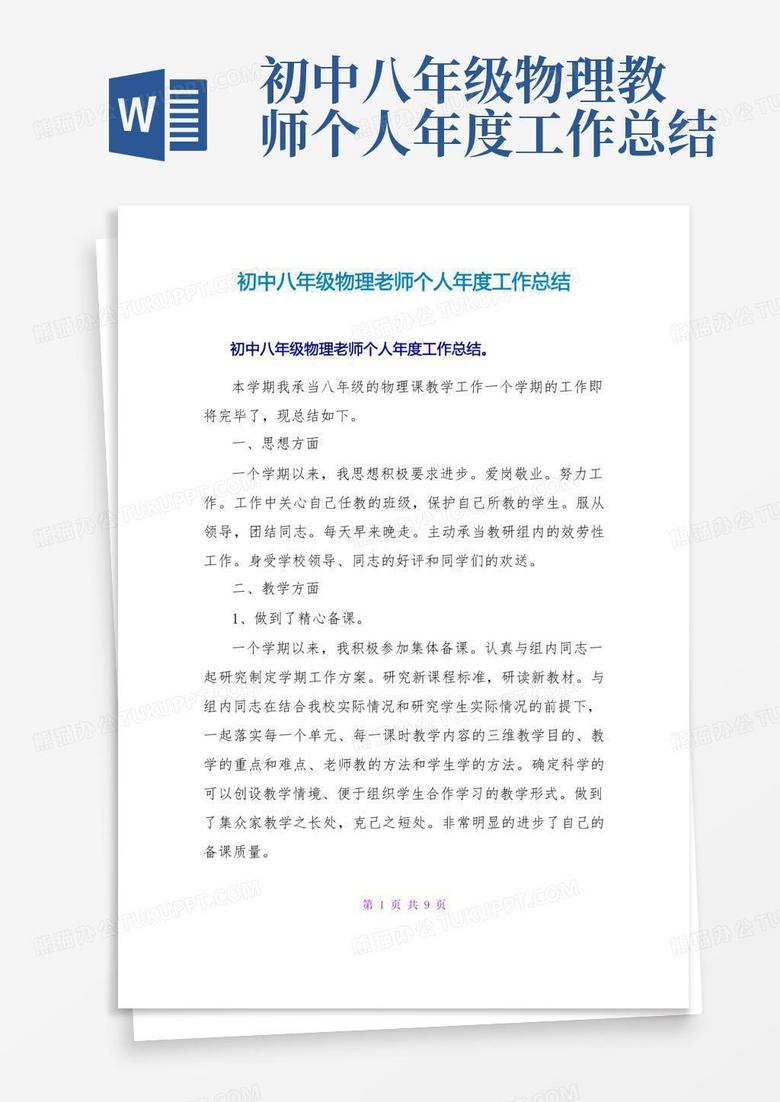 W

初中八年级物理教师个人年度工作总结

初中八年级物理老师个人年度工作总结

初中八年级物理老师个人年度工作总结。

本学期我承当八年级的物理课教学工作一个学期的工作即将完毕了，现总结如下。

一、思想方面

一个学期以来，我思想积极要求进步。爱岗敬业。努力工作。工作中关心自己任教的班级，保护自己所教的学生。服从领导，团结同志。每天早来晚走。主动承当教研组内的效劳性工作。身受学校领导、同志的好评和同学们的欢送。

二、教学方面

1、做到了精心备课。

一个学期以来，我积极参加集体备课。认真与组内同志一起研究制定学期工作方案。研究新课程标准，研读新教材。与组内同志在结合我校实际情况和研究学生实际情况的前提下，一起落实每一个单元、每一课时教学内容的三维教学目的、教学的重点和难点、老师教的方法和学生学的方法。确定科学的可以创设教学情境、便于组织学生合作学习的教学形式。做到了集众家教学之长处，克己之短处。非常明显的进步了自己的备课质量。

第 1 页 共 9 页

熊猫办公 TUKUPPT.COM